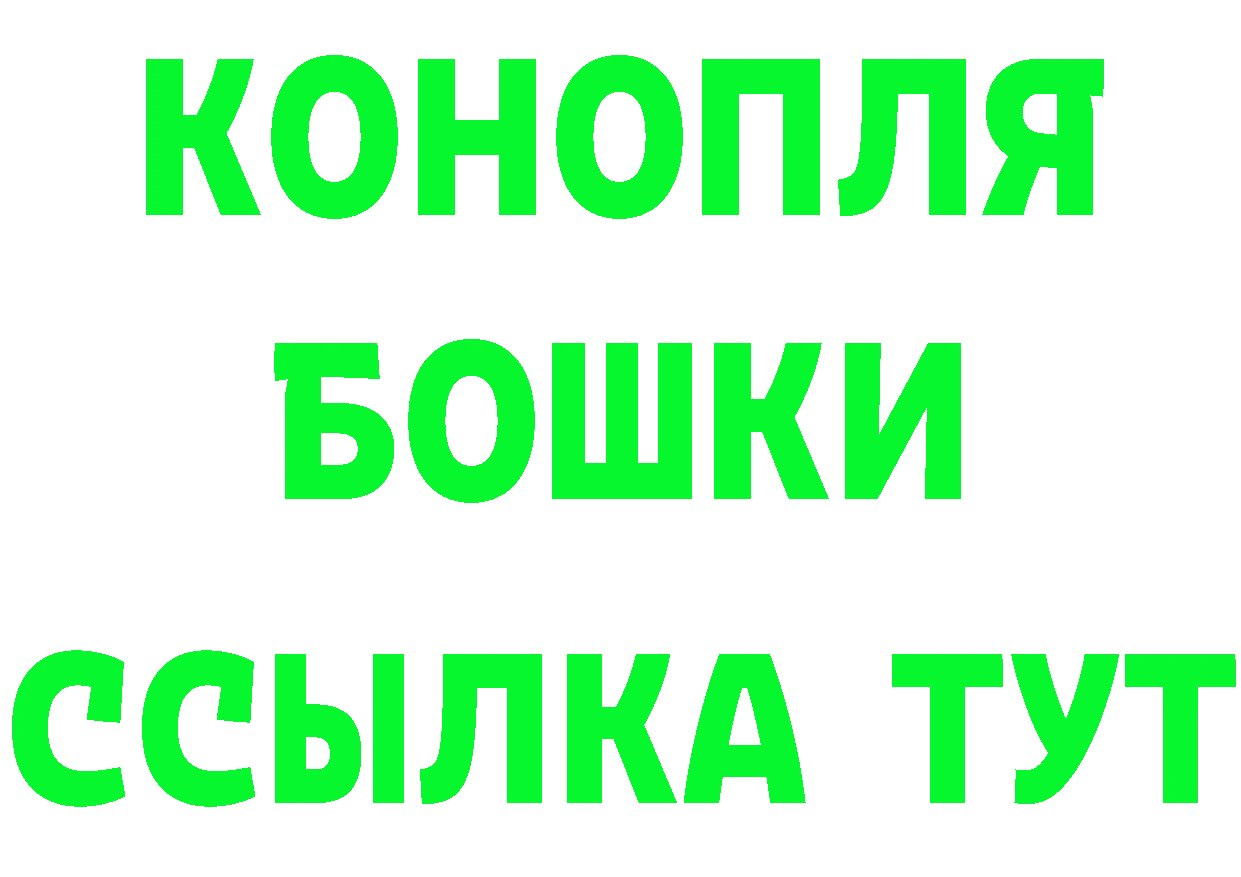 КОНОПЛЯ
БОШКИ
ССЫЛКА ТУТ